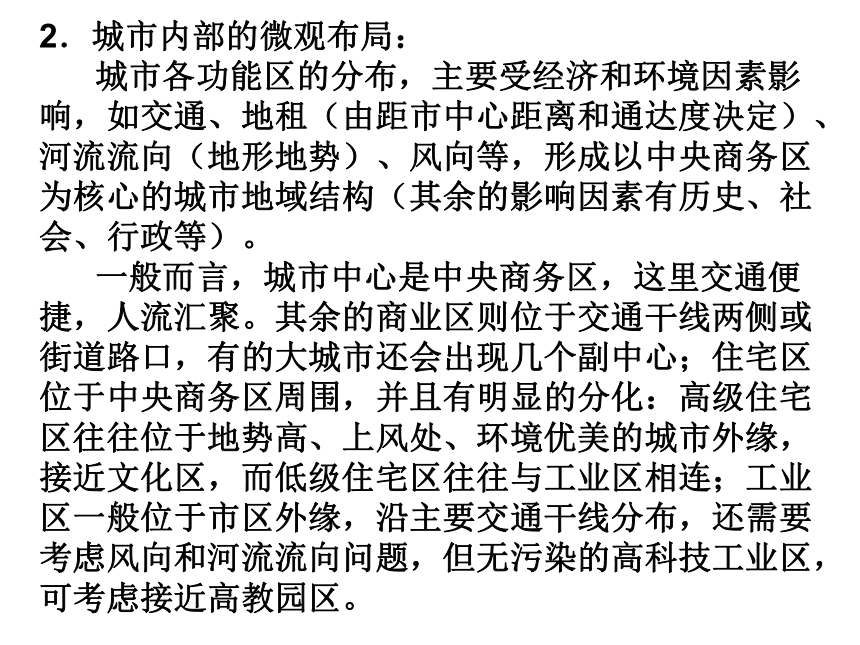 2．城市内部的微观布局：

城市各功能区的分布，主要受经济和环境因素影响，如交通、地租（由距市中心距离和通达度决定）、河流流向（地形地势）、风向等，形成以中央商务区为核心的城市地域结构（其余的影响因素有历史、社会、行政等）。

一般而言，城市中心是中央商务区，这里交通便捷，人流汇聚。其余的商业区则位于交通干线两侧或街道路口，有的大城市还会出现几个副中心；住宅区位于中央商务区周围，并且有明显的分化：高级住宅区往往位于地势高、上风处、环境优美的城市外缘，接近文化区，而低级住宅区往往与工业区相连；工业区一般位于市区外缘，沿主要交通干线分布，还需要考虑风向和河流流向问题，但无污染的高科技工业区，可考虑接近高教园区。